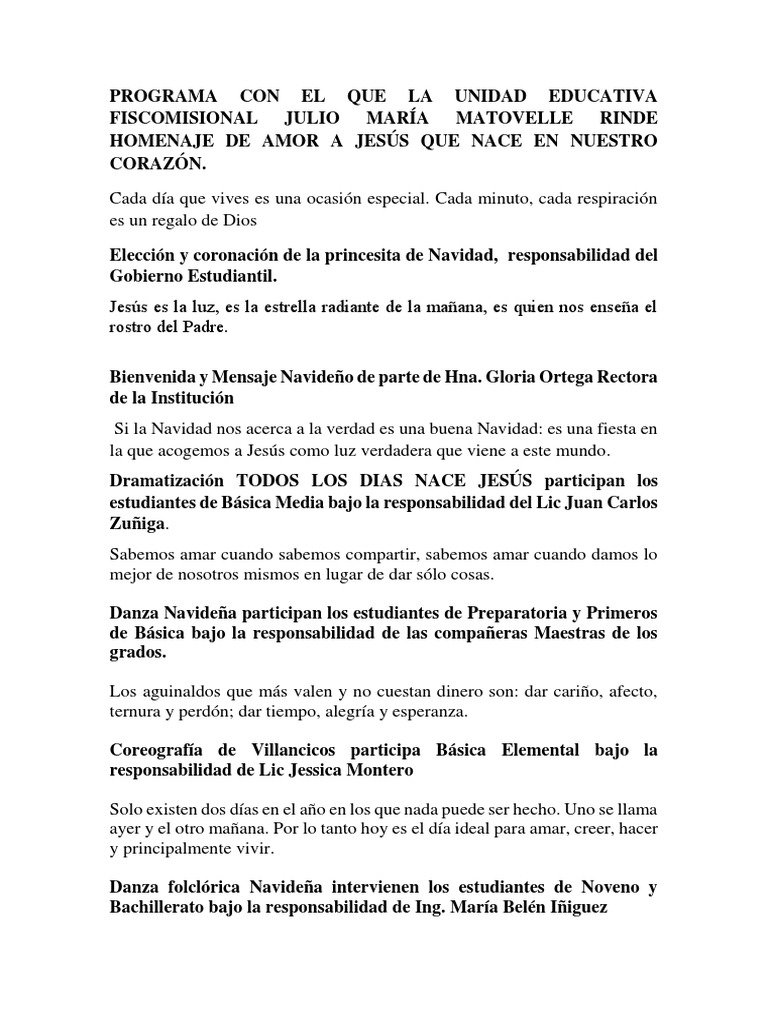 PROGRAMA CON EL QUE LA UNIDAD EDUCATIVA FISCOMISIONAL JULIO MARÍA MATOVELLE RINDE HOMENAJE DE AMOR A JESÚS QUE NACE EN NUESTRO CORAZÓN.

Cada día que vives es una ocasión especial. Cada minuto, cada respiración es un regalo de Dios

Elección y coronación de la princesita de Navidad, responsabilidad del Gobierno Estudiantil.

Jesús es la luz, es la estrella radiante de la mañana, es quien nos enseña el rostro del Padre.

Bienvenida y Mensaje Navideño de parte de Hna. Gloria Ortega Rectora de la Institución

Si la Navidad nos acerca a la verdad es una buena Navidad: es una fiesta en la que acogemos a Jesús como luz verdadera que viene a este mundo.

Dramatización TODOS LOS DIAS NACE JESÚS participan los estudiantes de Básica Media bajo la responsabilidad del Lic Juan Carlos Zuñiga.

Sabemos amar cuando sabemos compartir, sabemos amar cuando damos lo mejor de nosotros mismos en lugar de dar sólo cosas.

Danza Navideña participan los estudiantes de Preparatoria y Primeros de Básica bajo la responsabilidad de las compañeras Maestras de los grados.

Los aguinaldos que más valen y no cuestan dinero son: dar cariño, afecto, ternura y perdón; dar tiempo, alegría y esperanza.

Coreografía de Villancicos participa Básica Elemental bajo la responsabilidad de Lic Jessica Montero

Solo existen dos días en el año en los que nada puede ser hecho. Uno se llama ayer y el otro mañana. Por lo tanto hoy es el día ideal para amar, creer, hacer y principalmente vivir.

Danza folclórica Navideña intervienen los estudiantes de Noveno y Bachillerato bajo la responsabilidad de Ing. María Belén Iñiguez